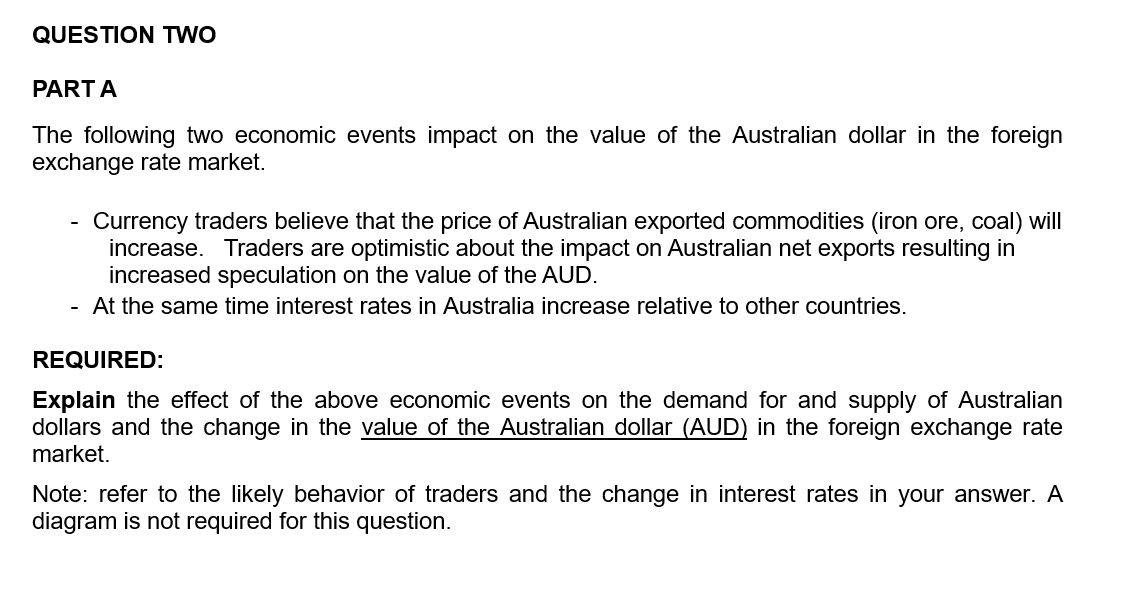 QUESTION TWO

PART A

The following two economic events impact on the value of the Australian dollar in the foreign exchange rate market.

- Currency traders believe that the price of Australian exported commodities (iron ore, coal) will increase. Traders are optimistic about the impact on Australian net exports resulting in increased speculation on the value of the AUD.
- At the same time interest rates in Australia increase relative to other countries.

REQUIRED:

Explain the effect of the above economic events on the demand for and supply of Australian dollars and the change in the value of the Australian dollar (AUD) in the foreign exchange rate market.

Note: refer to the likely behavior of traders and the change in interest rates in your answer. A diagram is not required for this question.